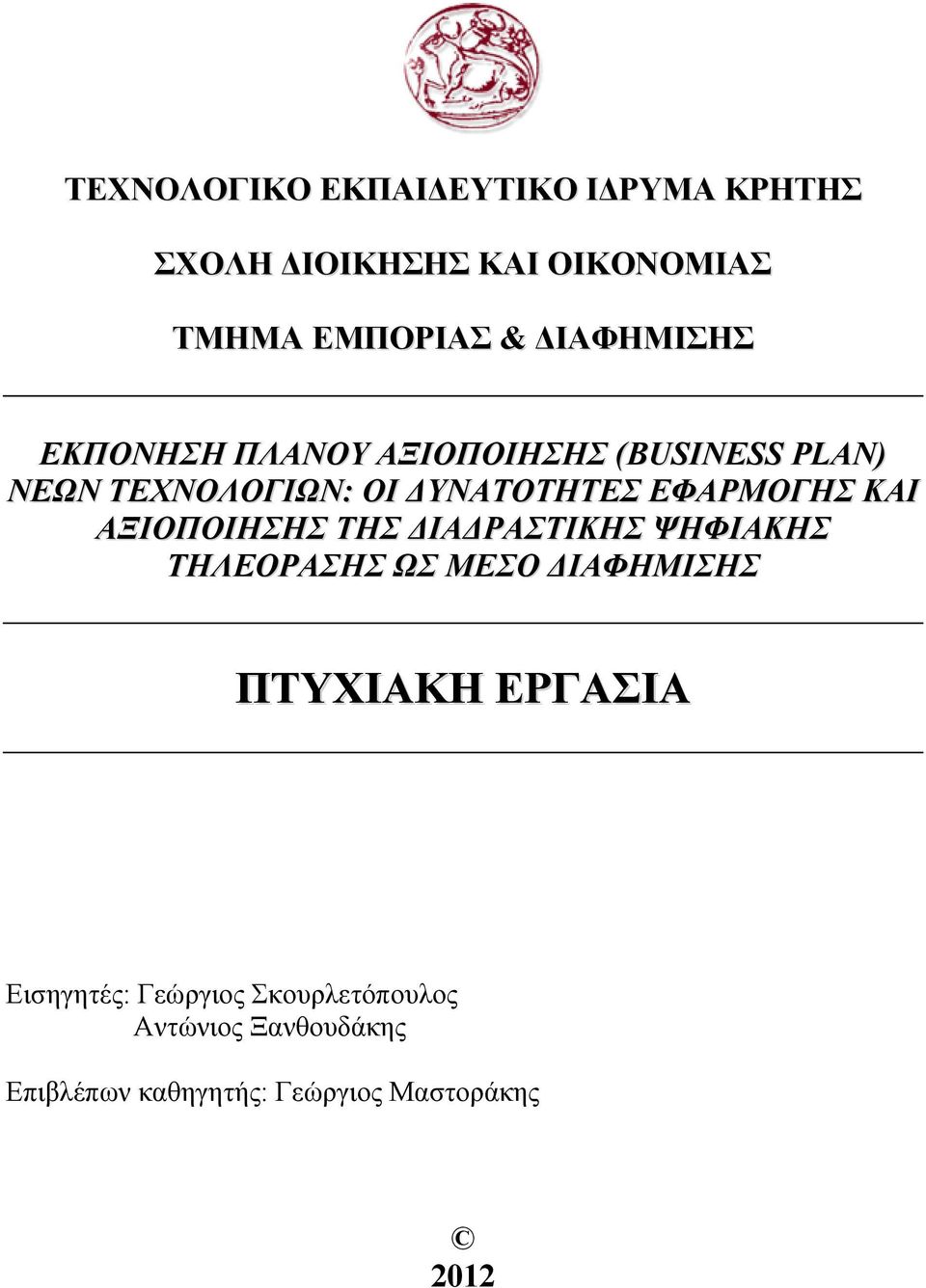 ΤΕΧΝΟΛΟΓΙΚΟ ΕΚΠΑΙΔΕΥΤΙΚΟ ΙΔΡΥΜΑ ΚΡΗΤΗΣ

ΣΧΟΛΗ ΔΙΟΙΚΗΣΗΣ ΚΑΙ ΟΙΚΟΝΟΜΙΑΣ

ΤΜΗΜΑ ΕΜΠΟΡΙΑΣ & ΔΙΑΦΗΜΙΣΗΣ

ΕΚΠΟΝΗΣΗ ΠΛΑΝΟΥ ΑΞΙΟΠΟΙΗΣΗΣ (BUSINESS PLAN) ΝΕΩΝ ΤΕΧΝΟΛΟΓΙΩΝ: ΟΙ ΔΥΝΑΤΟΤΗΤΕΣ ΕΦΑΡΜΟΓΗΣ ΚΑΙ ΑΞΙΟΠΟΙΗΣΗΣ ΤΗΣ ΔΙΑΔΡΑΣΤΙΚΗΣ ΨΗΦΙΑΚΗΣ ΤΗΛΕΟΡΑΣΗΣ ΩΣ ΜΕΣΟ ΔΙΑΦΗΜΙΣΗΣ

ΠΤΥΧΙΑΚΗ ΕΡΓΑΣΙΑ

Εισηγητές: Γεώργιος Σκουρλετόπουλος
Αντώνιος Ξανθουδάκης

Επιβλέπων καθηγητής: Γεώργιος Μαστοράκης

©
2012